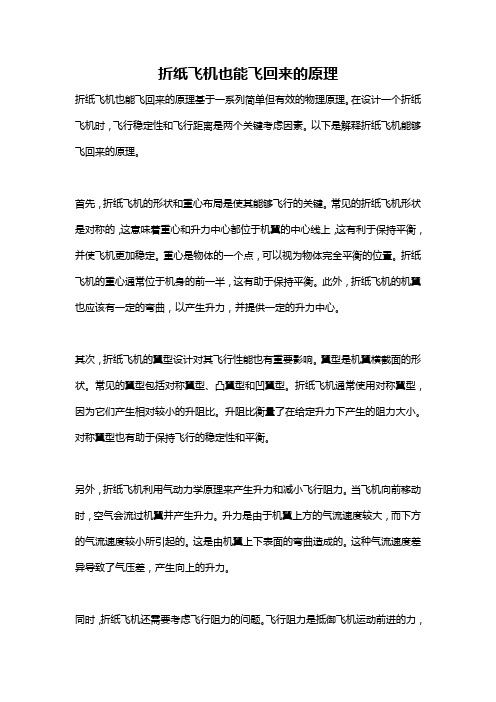 折纸飞机也能飞回来的原理

折纸飞机也能飞回来的原理基于一系列简单但有效的物理原理。在设计一个折纸飞机时，飞行稳定性和飞行距离是两个关键考虑因素。以下是解释折纸飞机能够飞回来的原理。

首先，折纸飞机的形状和重心布局是使其能够飞行的关键。常见的折纸飞机形状是对称的，这意味着重心和升力中心都位于机翼的中心线上，这有利于保持平衡，并使飞机更加稳定。重心是物体的一个点，可以视为物体完全平衡的位置。折纸飞机的重心通常位于机身的前一半，这有助于保持平衡。此外，折纸飞机的机翼也应该有一定的弯曲，以产生升力，并提供一定的升力中心。

其次，折纸飞机的翼型设计对其飞行性能也有重要影响。翼型是机翼横截面的形状。常见的翼型包括对称翼型、凸翼型和凹翼型。折纸飞机通常使用对称翼型，因为它们产生相对较小的升阻比。升阻比衡量了在给定升力下产生的阻力大小。对称翼型也有助于保持飞行的稳定性和平衡。

另外，折纸飞机利用气动力学原理来产生升力和减小飞行阻力。当飞机向前移动时，空气会流过机翼并产生升力。升力是由于机翼上方的气流速度较大，而下方的气流速度较小所引起的。这是由机翼上下表面的弯曲造成的。这种气流速度差异导致了气压差，产生向上的升力。

同时，折纸飞机还需要考虑飞行阻力的问题。飞行阻力是抵御飞机运动前进的力，